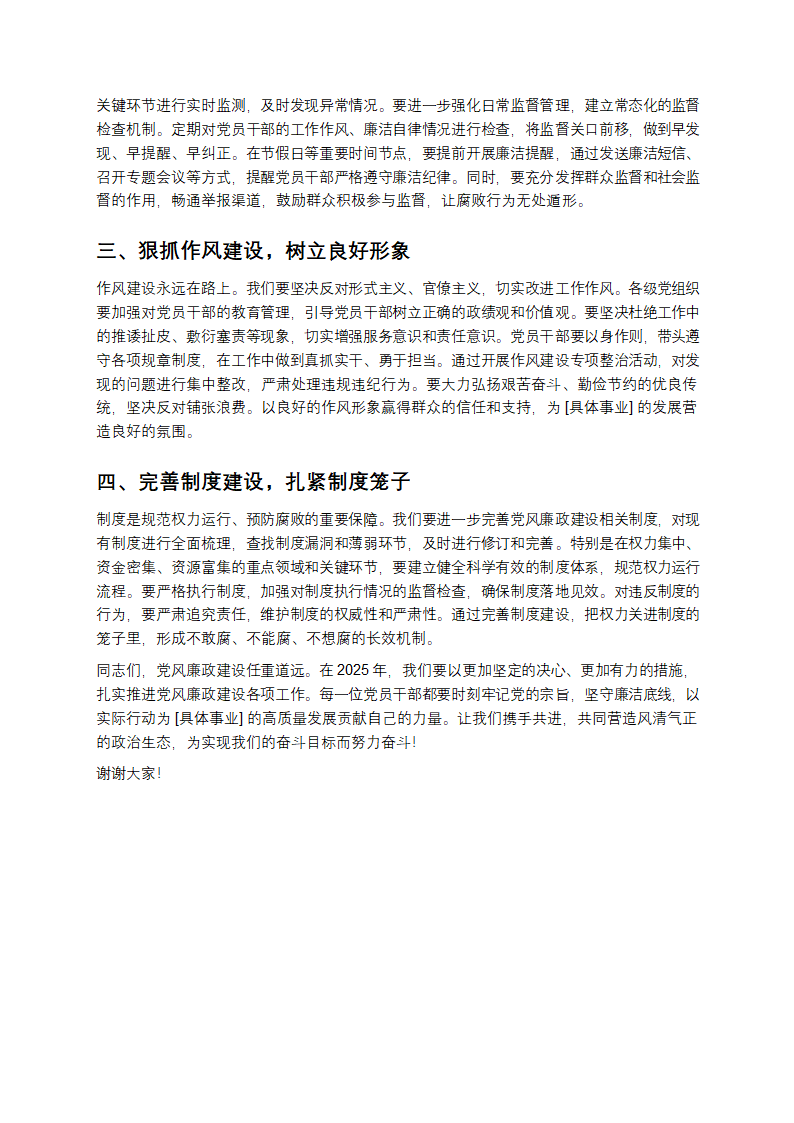 关键环节进行实时监测，及时发现异常情况。要进一步强化日常监督管理，建立常态化的监督检查机制。定期对党员干部的工作作风、廉洁自律情况进行检查，将监督关口前移，做到早发现、早提醒、早纠正。在节假日等重要时间节点，要提前开展廉洁提醒，通过发送廉洁短信、召开专题会议等方式，提醒党员干部严格遵守廉洁纪律。同时，要充分发挥群众监督和社会监督的作用，畅通举报渠道，鼓励群众积极参与监督，让腐败行为无处遁形。

三、狠抓作风建设，树立良好形象

作风建设永远在路上。我们要坚决反对形式主义、官僚主义，切实改进工作作风。各级党组织要加强对党员干部的教育管理，引导党员干部树立正确的政绩观和价值观。要坚决杜绝工作中的推诿扯皮、敷衍塞责等现象，切实增强服务意识和责任意识。党员干部要以身作则，带头遵守各项规章制度，在工作中做到真抓实干、勇于担当。通过开展作风建设专项整治活动，对发现的问题进行集中整改，严肃处理违规违纪行为。要大力弘扬艰苦奋斗、勤俭节约的优良传统，坚决反对铺张浪费。以良好的作风形象赢得群众的信任和支持，为 [具体事业] 的发展营造良好的氛围。

四、完善制度建设，扎紧制度笼子

制度是规范权力运行、预防腐败的重要保障。我们要进一步完善党风廉政建设相关制度，对现有制度进行全面梳理，查找制度漏洞和薄弱环节，及时进行修订和完善。特别是在权力集中、资金密集、资源富集的重点领域和关键环节，要建立健全科学有效的制度体系，规范权力运行流程。要严格执行制度，加强对制度执行情况的监督检查，确保制度落地见效。对违反制度的行为，要严肃追究责任，维护制度的权威性和严肃性。通过完善制度建设，把权力关进制度的笼子里，形成不敢腐、不能腐、不想腐的长效机制。

同志们，党风廉政建设任重道远。在 2025 年，我们要以更加坚定的决心、更加有力的措施，扎实推进党风廉政建设各项工作。每一位党员干部都要时刻牢记党的宗旨，坚守廉洁底线，以实际行动为 [具体事业] 的高质量发展贡献自己的力量。让我们携手共进，共同营造风清气正的政治生态，为实现我们的奋斗目标而努力奋斗！

谢谢大家！